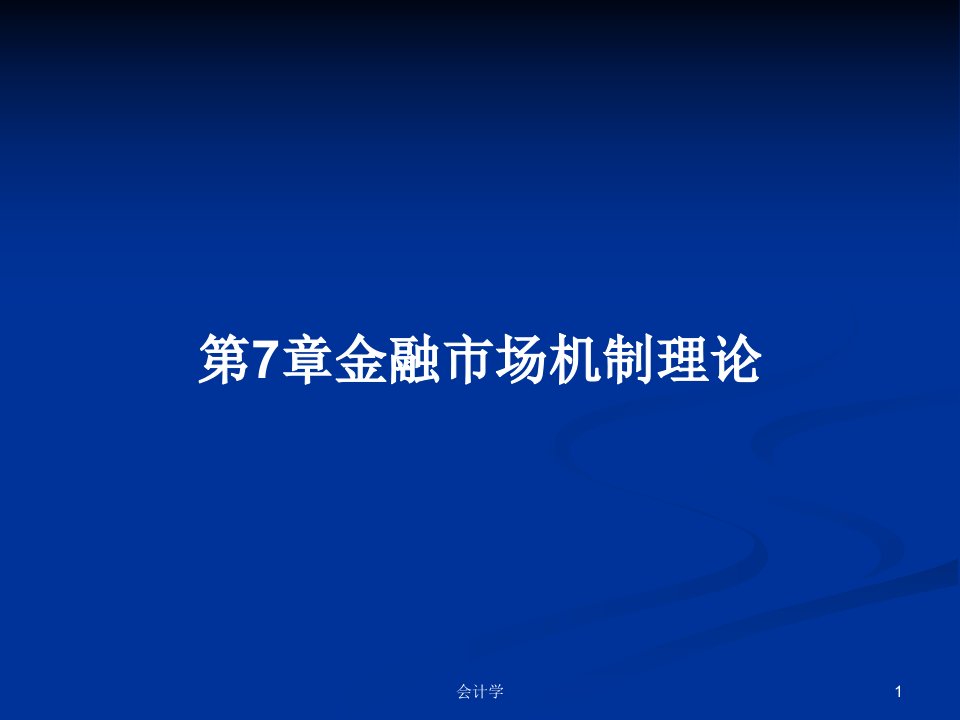 第7章金融市场机制理论

会计学

1